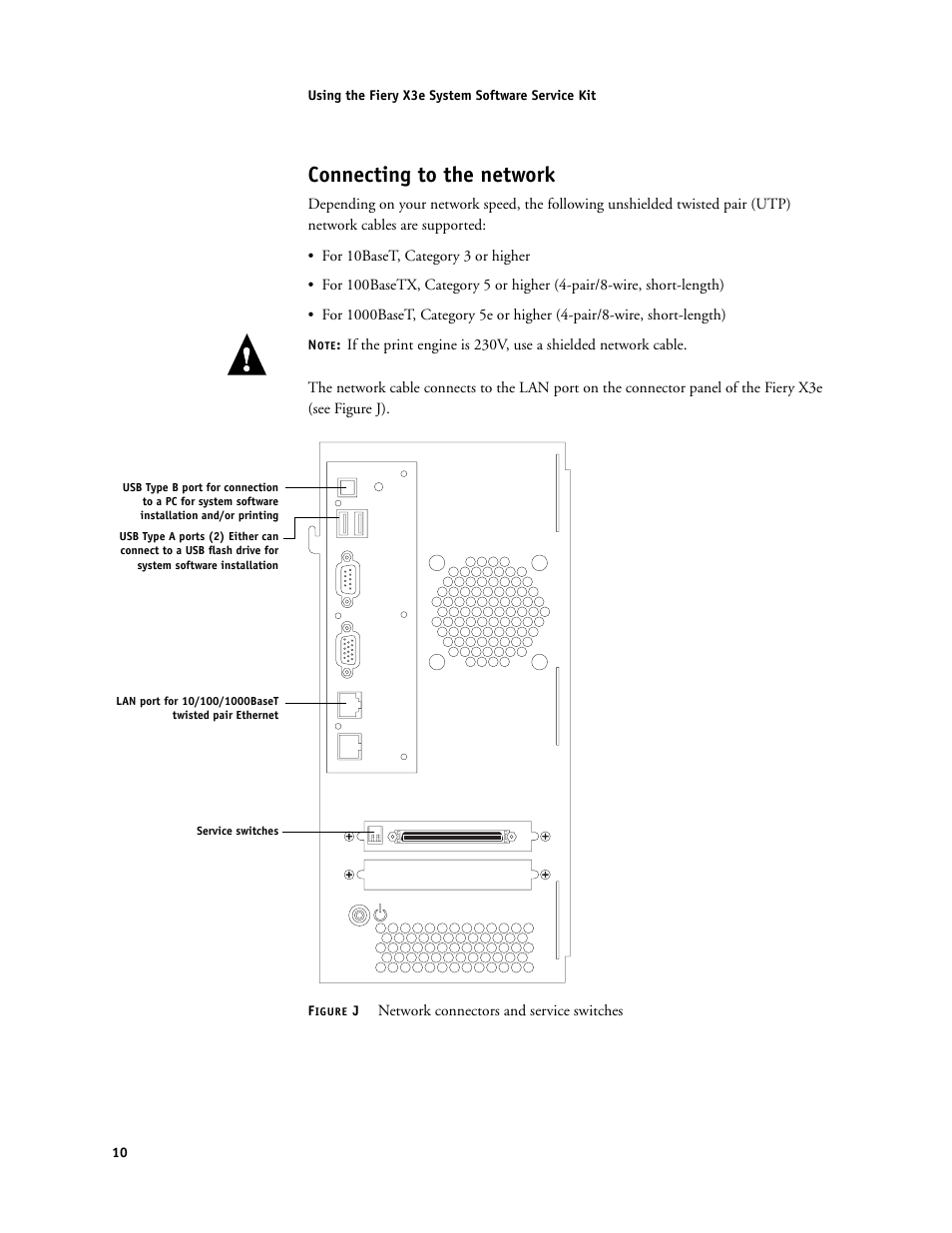 Using the Fiery X3e System Software Service Kit

Connecting to the network

Depending on your network speed, the following unshielded twisted pair (UTP) network cables are supported:

• For 10BaseT, Category 3 or higher

• For 100BaseTX, Category 5 or higher (4-pair/8-wire, short-length)

• For 1000BaseT, Category 5e or higher (4-pair/8-wire, short-length)

NOTE: If the print engine is 230V, use a shielded network cable.

The network cable connects to the LAN port on the connector panel of the Fiery X3e (see Figure J).

USB Type B port for connection to a PC for system software installation and/or printing

USB Type A ports (2) Either can connect to a USB flash drive for system software installation

LAN port for 10/100/1000BaseT twisted pair Ethernet

Service switches

FIGURE J Network connectors and service switches

10